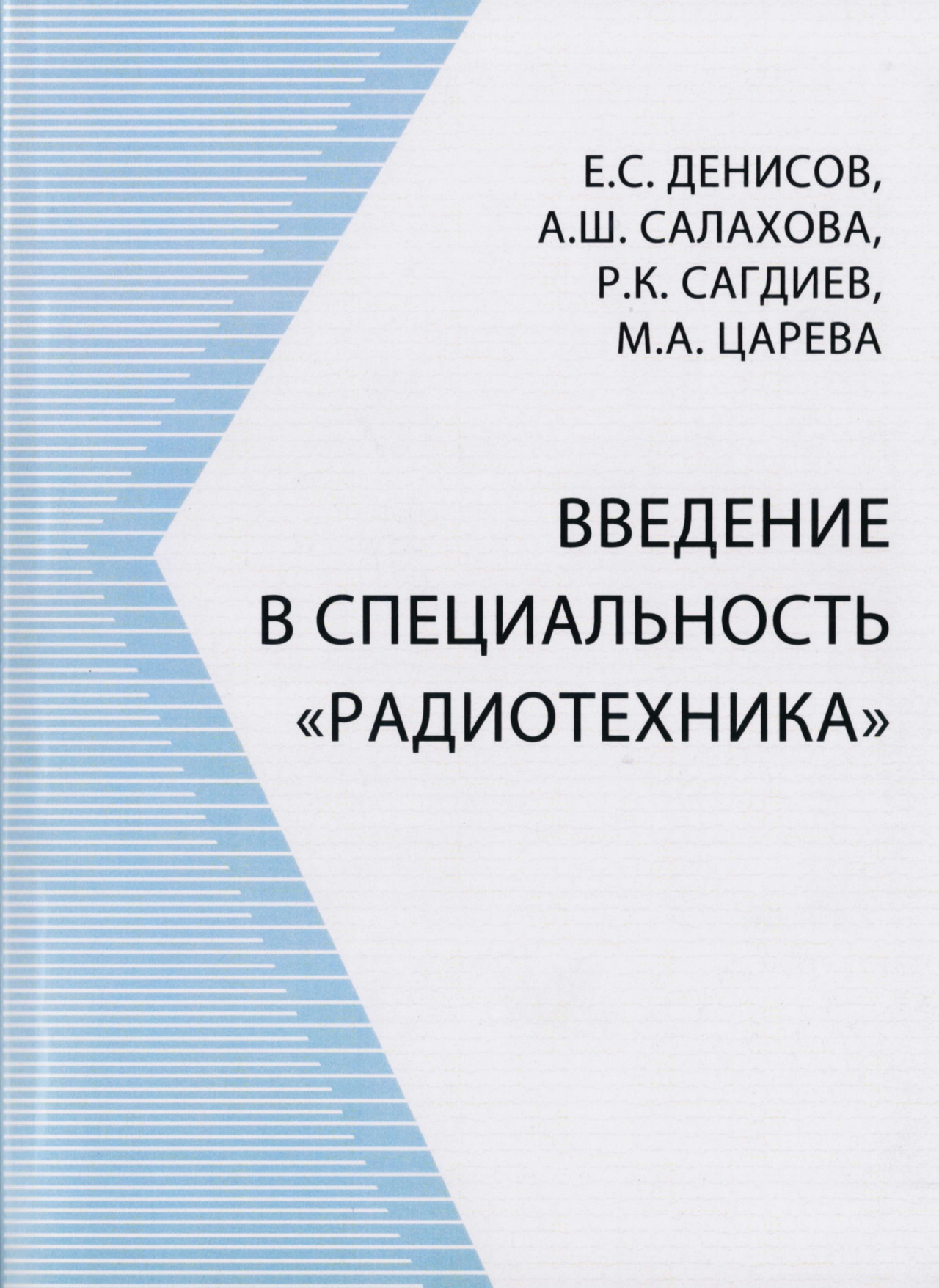 Е.С. ДЕНИСОВ,
А.Ш. САЛАХОВА,
Р.К. САГДИЕВ,
М.А. ЦАРЕВА

ВВЕДЕНИЕ
В СПЕЦИАЛЬНОСТЬ
«РАДИОТЕХНИКА»